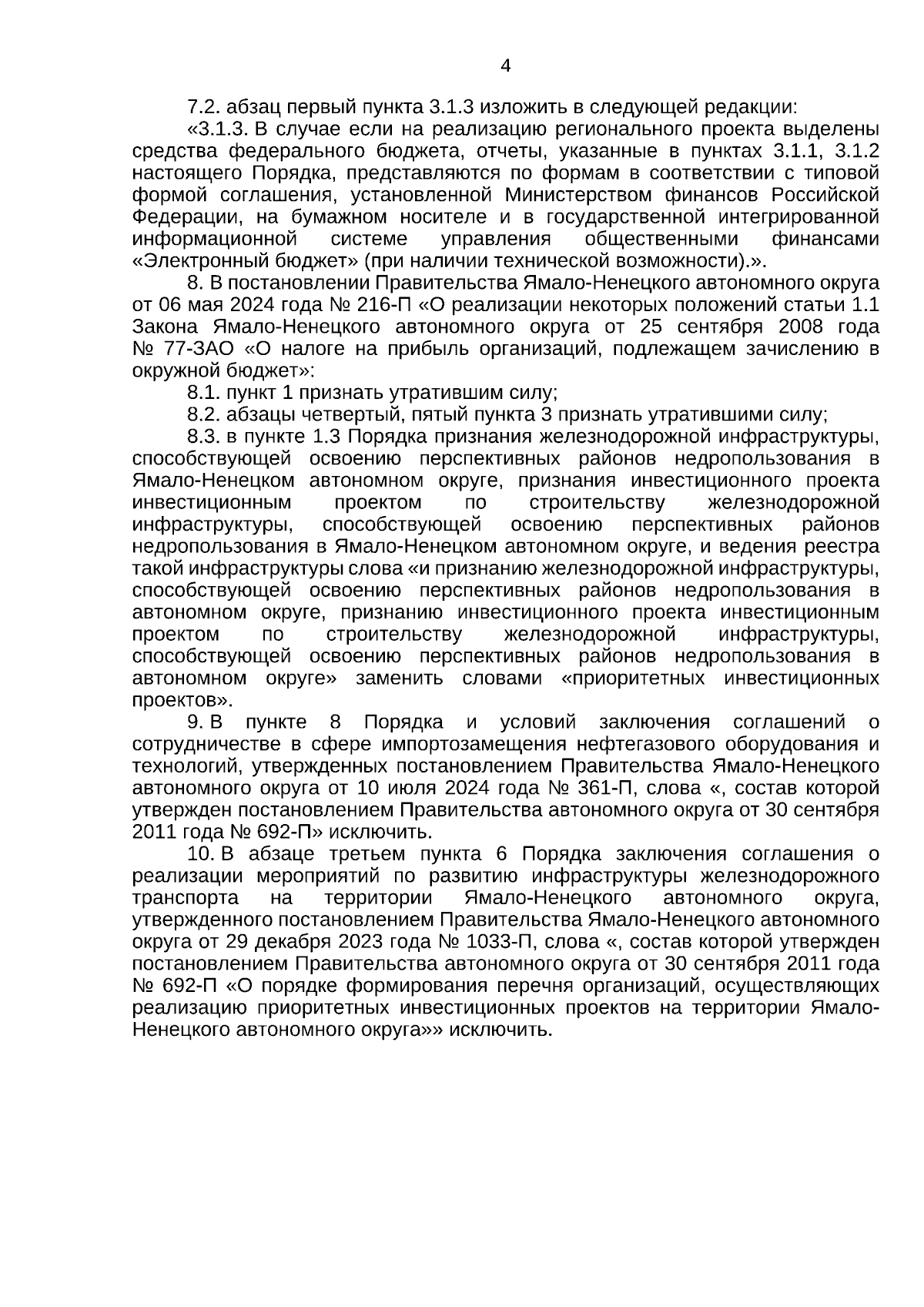 4

7.2. абзац первый пункта 3.1.3 изложить в следующей редакции:

«3.1.3. В случае если на реализацию регионального проекта выделены средства федерального бюджета, отчеты, указанные в пунктах 3.1.1, 3.1.2 настоящего Порядка, представляются по формам в соответствии с типовой формой соглашения, установленной Министерством финансов Российской Федерации, на бумажном носителе и в государственной интегрированной информационной системе управления общественными финансами «Электронный бюджет» (при наличии технической возможности).».

8. В постановлении Правительства Ямало-Ненецкого автономного округа от 06 мая 2024 года № 216-П «О реализации некоторых положений статьи 1.1 Закона Ямало-Ненецкого автономного округа от 25 сентября 2008 года № 77-ЗАО «О налоге на прибыль организаций, подлежащем зачислению в окружной бюджет»:

8.1. пункт 1 признать утратившим силу;

8.2. абзацы четвертый, пятый пункта 3 признать утратившими силу;

8.3. в пункте 1.3 Порядка признания железнодорожной инфраструктуры, способствующей освоению перспективных районов недропользования в Ямало-Ненецком автономном округе, признания инвестиционного проекта инвестиционным проектом по строительству железнодорожной инфраструктуры, способствующей освоению перспективных районов недропользования в Ямало-Ненецком автономном округе, и ведения реестра такой инфраструктуры слова «и признанию железнодорожной инфраструктуры, способствующей освоению перспективных районов недропользования в автономном округе, признанию инвестиционного проекта инвестиционным проектом по строительству железнодорожной инфраструктуры, способствующей освоению перспективных районов недропользования в автономном округе» заменить словами «приоритетных инвестиционных проектов».

9. В пункте 8 Порядка и условий заключения соглашений о сотрудничестве в сфере импортозамещения нефтегазового оборудования и технологий, утвержденных постановлением Правительства Ямало-Ненецкого автономного округа от 10 июля 2024 года № 361-П, слова «, состав которой утвержден постановлением Правительства автономного округа от 30 сентября 2011 года № 692-П» исключить.

10. В абзаце третьем пункта 6 Порядка заключения соглашения о реализации мероприятий по развитию инфраструктуры железнодорожного транспорта на территории Ямало-Ненецкого автономного округа, утвержденного постановлением Правительства Ямало-Ненецкого автономного округа от 29 декабря 2023 года № 1033-П, слова «, состав которой утвержден постановлением Правительства автономного округа от 30 сентября 2011 года № 692-П «О порядке формирования перечня организаций, осуществляющих реализацию приоритетных инвестиционных проектов на территории Ямало-Ненецкого автономного округа»» исключить.